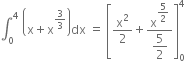 $\int_0^4 \left(x + x^{\frac{3}{3}}\right)dx = \left[\frac{x^2}{2} + \frac{x^{\frac{5}{2}}}{\frac{5}{2}}\right]_0^4$